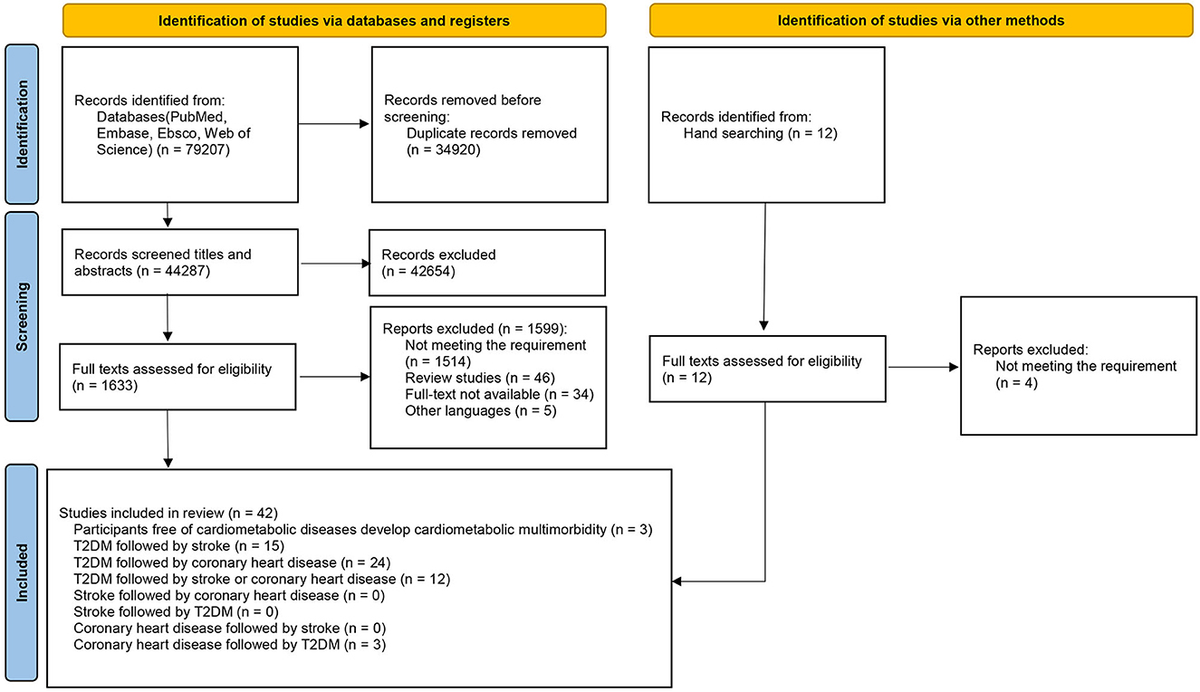 Identification of studies via databases and registers

Identification of studies via other methods

Identification

Records identified from:
Databases(PubMed, Embase, Ebsco, Web of Science) (n = 79207)

Records removed before screening:
Duplicate records removed (n = 34920)

Records identified from:
Hand searching (n = 12)

Screening

Records screened titles and abstracts (n = 44287)

Records excluded (n = 42654)

Full texts assessed for eligibility (n = 1633)

Reports excluded (n = 1599):
Not meeting the requirement (n = 1514)
Review studies (n = 46)
Full-text not available (n = 34)
Other languages (n = 5)

Full texts assessed for eligibility (n = 12)

Reports excluded:
Not meeting the requirement (n = 4)

Included

Studies included in review (n = 42)
Participants free of cardiometabolic diseases develop cardiometabolic multimorbidity (n = 3)
T2DM followed by stroke (n = 15)
T2DM followed by coronary heart disease (n = 24)
T2DM followed by stroke or coronary heart disease (n = 12)
Stroke followed by coronary heart disease (n = 0)
Stroke followed by T2DM (n = 0)
Coronary heart disease followed by stroke (n = 0)
Coronary heart disease followed by T2DM (n = 3)